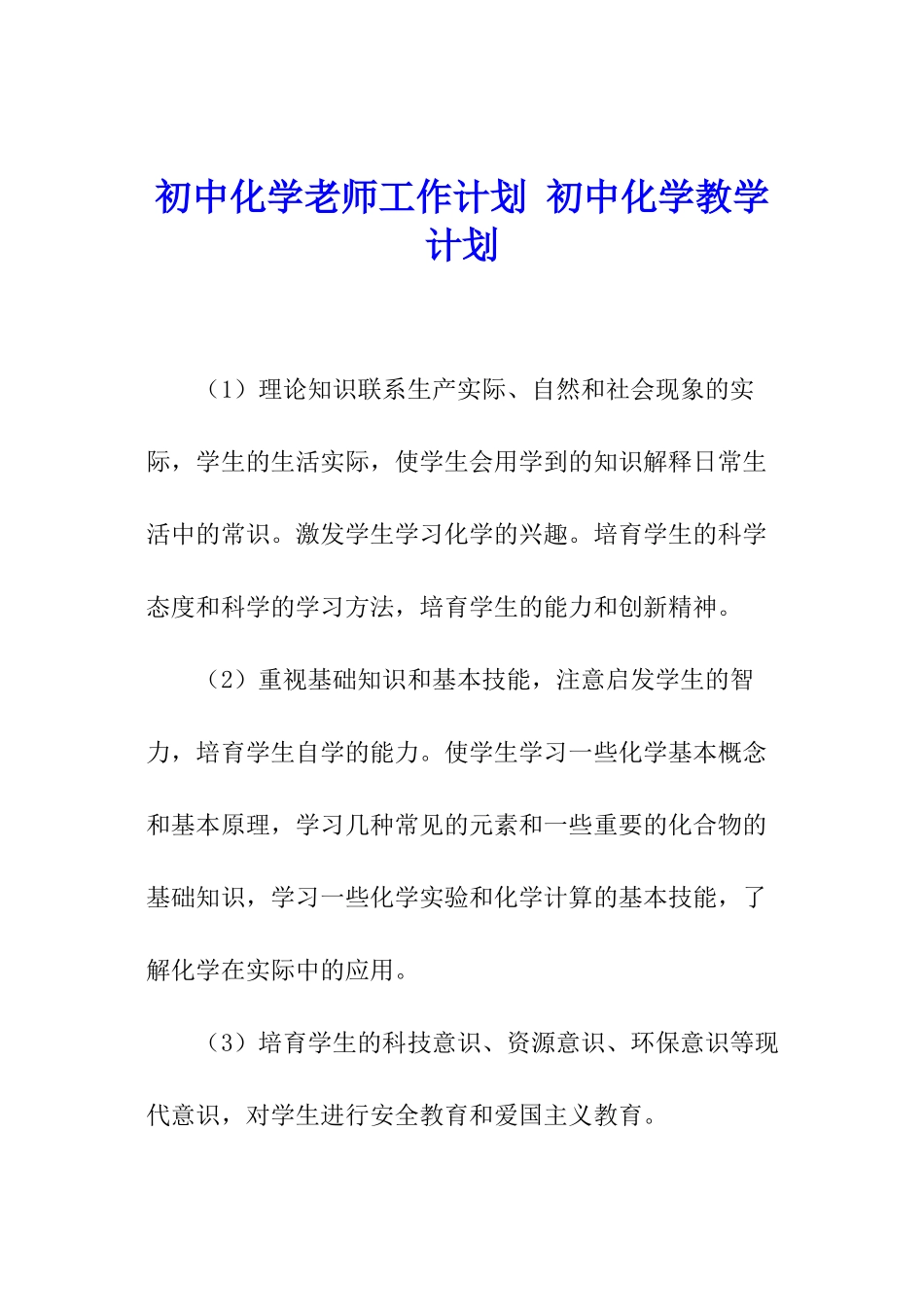 初中化学老师工作计划 初中化学教学计划

（1）理论知识联系生产实际、自然和社会现象的实际，学生的生活实际，使学生会用学到的知识解释日常生活中的常识。激发学生学习化学的兴趣。培育学生的科学态度和科学的学习方法，培育学生的能力和创新精神。

（2）重视基础知识和基本技能，注意启发学生的智力，培育学生自学的能力。使学生学习一些化学基本概念和基本原理，学习几种常见的元素和一些重要的化合物的基础知识，学习一些化学实验和化学计算的基本技能，了解化学在实际中的应用。

（3）培育学生的科技意识、资源意识、环保意识等现代意识，对学生进行安全教育和爱国主义教育。